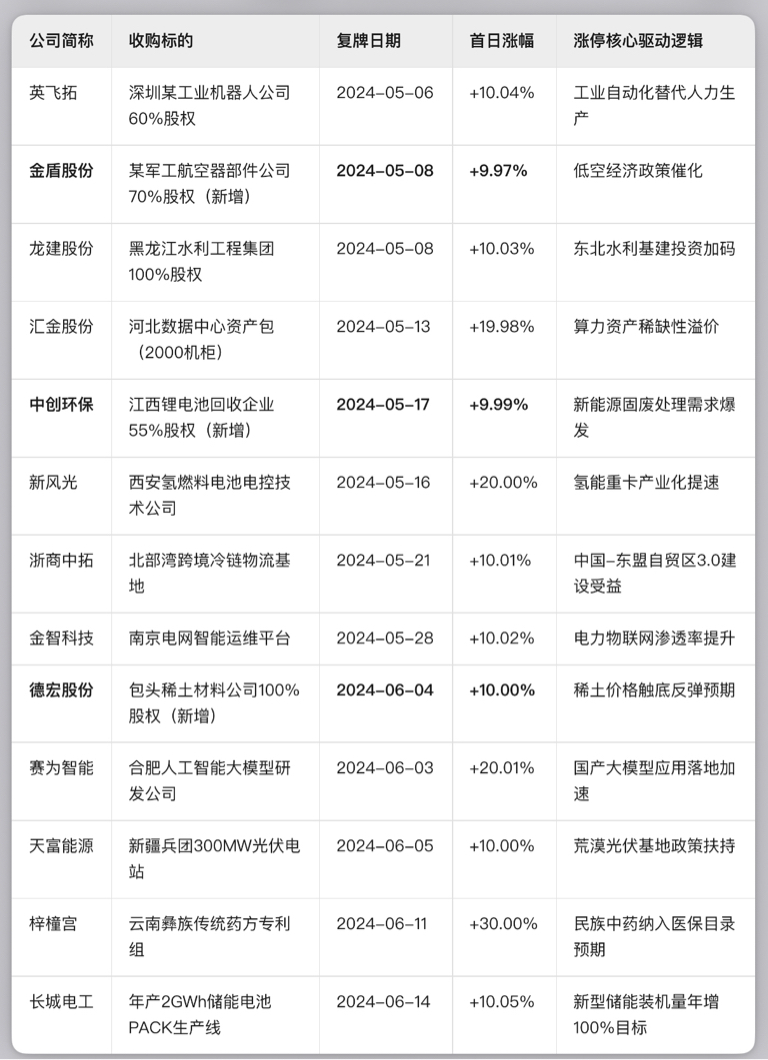 | 公司简称 | 收购标的 | 复牌日期 | 首日涨幅 | 涨停核心驱动逻辑 |
|---|---|---|---|---|
| 英飞拓 | 深圳某工业机器人公司60%股权 | 2024-05-06 | +10.04% | 工业自动化替代人力生产 |
| 金盾股份 | 某军工航空器部件公司70%股权（新增） | 2024-05-08 | +9.97% | 低空经济政策催化 |
| 龙建股份 | 黑龙江水利工程集团100%股权 | 2024-05-08 | +10.03% | 东北水利基建投资加码 |
| 汇金股份 | 河北数据中心资产包（2000机柜） | 2024-05-13 | +19.98% | 算力资产稀缺性溢价 |
| 中创环保 | 江西锂电池回收企业55%股权（新增） | 2024-05-17 | +9.99% | 新能源固废处理需求爆发 |
| 新风光 | 西安氢燃料电池电控技术公司 | 2024-05-16 | +20.00% | 氢能重卡产业化提速 |
| 浙商中拓 | 北部湾跨境冷链物流基地 | 2024-05-21 | +10.01% | 中国-东盟自贸区3.0建设受益 |
| 金智科技 | 南京电网智能运维平台 | 2024-05-28 | +10.02% | 电力物联网渗透率提升 |
| 德宏股份 | 包头稀土材料公司100%股权（新增） | 2024-06-04 | +10.00% | 稀土价格触底反弹预期 |
| 赛为智能 | 合肥人工智能大模型研发公司 | 2024-06-03 | +20.01% | 国产大模型应用落地加速 |
| 天富能源 | 新疆兵团300MW光伏电站 | 2024-06-05 | +10.00% | 荒漠光伏基地政策扶持 |
| 梓橦宫 | 云南彝族传统药方专利组 | 2024-06-11 | +30.00% | 民族中药纳入医保目录预期 |
| 长城电工 | 年产2GWh储能电池PACK生产线 | 2024-06-14 | +10.05% | 新型储能装机量年增100%目标 |